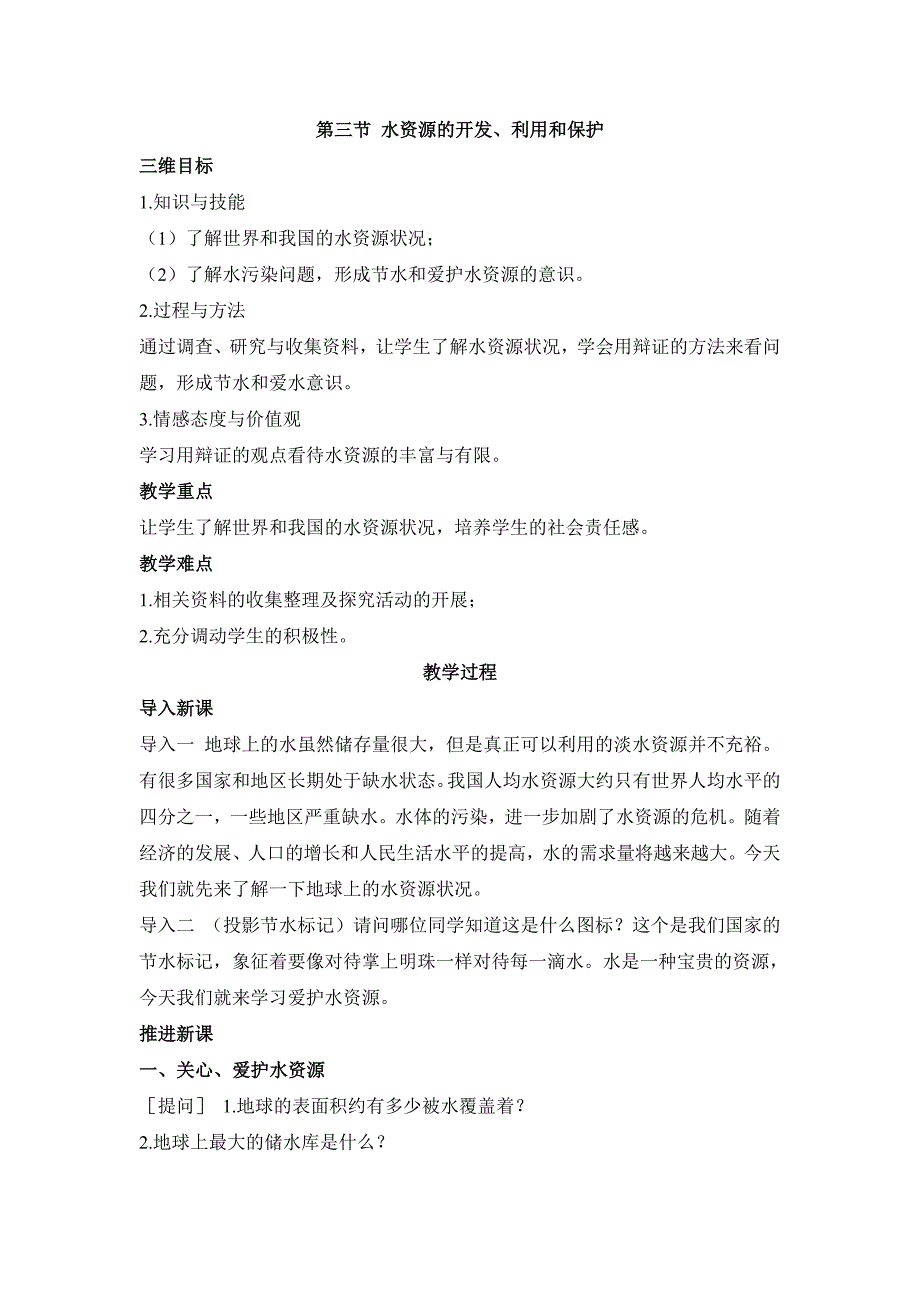 第三节 水资源的开发、利用和保护

三维目标

1.知识与技能

（1）了解世界和我国的水资源状况；

（2）了解水污染问题，形成节水和爱护水资源的意识。

2.过程与方法

通过调查、研究与收集资料，让学生了解水资源状况，学会用辩证的方法来看问题，形成节水和爱水意识。

3.情感态度与价值观

学习用辩证的观点看待水资源的丰富与有限。

教学重点

让学生了解世界和我国的水资源状况，培养学生的社会责任感。

教学难点

1.相关资料的收集整理及探究活动的开展；

2.充分调动学生的积极性。

教学过程

导入新课

导入一 地球上的水虽然储存量很大，但是真正可以利用的淡水资源并不充裕。有很多国家和地区长期处于缺水状态。我国人均水资源大约只有世界人均水平的四分之一，一些地区严重缺水。水体的污染，进一步加剧了水资源的危机。随着经济的发展、人口的增长和人民生活水平的提高，水的需求量将越来越大。今天我们就先来了解一下地球上的水资源状况。

导入二 （投影节水标记）请问哪位同学知道这是什么图标？这个是我们国家的节水标记，象征着要像对待掌上明珠一样对待每一滴水。水是一种宝贵的资源，今天我们就来学习爱护水资源。

推进新课

一、关心、爱护水资源

［提问］ 1.地球的表面积约有多少被水覆盖着？

2.地球上最大的储水库是什么？